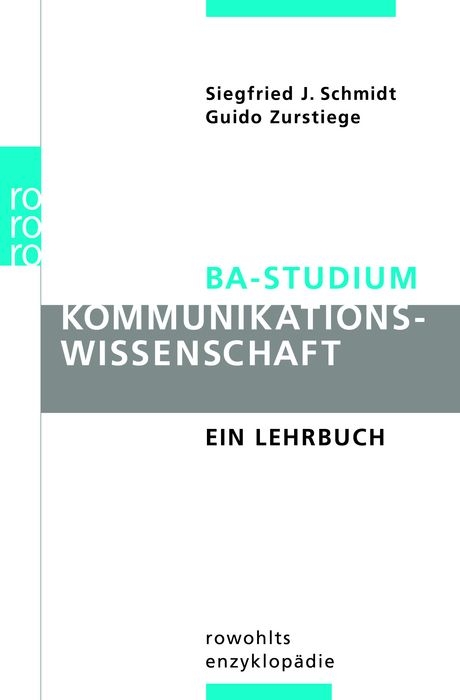 Siegfried J. Schmidt
Guido Zurstiege

ro
ro
ro

BA-STUDIUM
KOMMUNIKATIONS-
WISSENSCHAFT

EIN LEHRBUCH

rowohlts
enzyklopädie